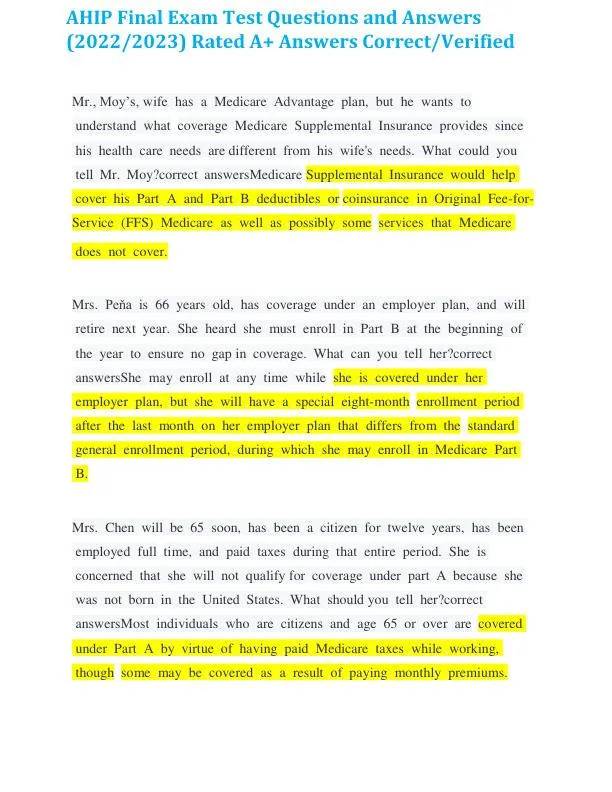 AHIP Final Exam Test Questions and Answers (2022/2023) Rated A+ Answers Correct/Verified

Mr., Moy's, wife has a Medicare Advantage plan, but he wants to understand what coverage Medicare Supplemental Insurance provides since his health care needs are different from his wife's needs. What could you tell Mr. Moy?correct answersMedicare Supplemental Insurance would help cover his Part A and Part B deductibles or coinsurance in Original Fee-for-Service (FFS) Medicare as well as possibly some services that Medicare does not cover.

Mrs. Peña is 66 years old, has coverage under an employer plan, and will retire next year. She heard she must enroll in Part B at the beginning of the year to ensure no gap in coverage. What can you tell her?correct answersShe may enroll at any time while she is covered under her employer plan, but she will have a special eight-month enrollment period after the last month on her employer plan that differs from the standard general enrollment period, during which she may enroll in Medicare Part B.

Mrs. Chen will be 65 soon, has been a citizen for twelve years, has been employed full time, and paid taxes during that entire period. She is concerned that she will not qualify for coverage under part A because she was not born in the United States. What should you tell her?correct answersMost individuals who are citizens and age 65 or over are covered under Part A by virtue of having paid Medicare taxes while working, though some may be covered as a result of paying monthly premiums.